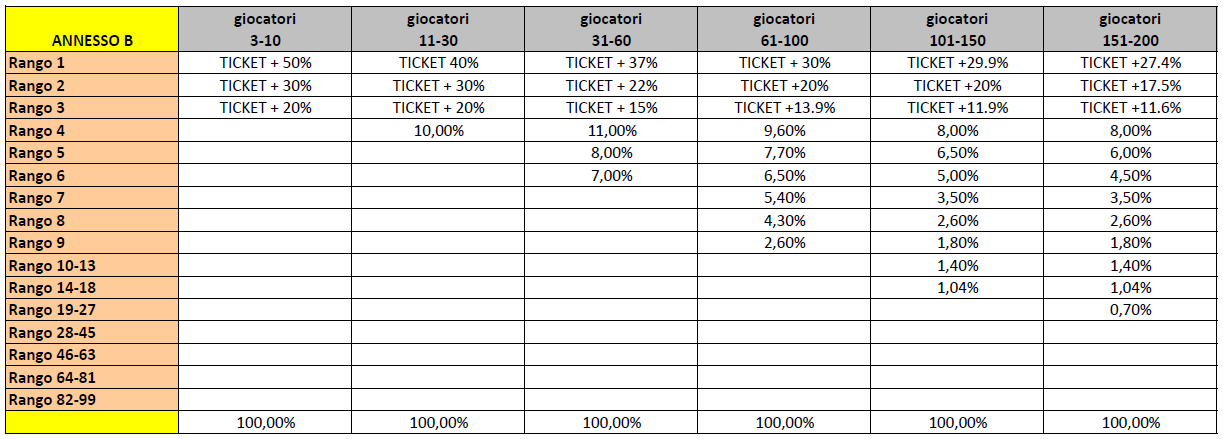 | ANNESSO B | giocatori 3-10 | giocatori 11-30 | giocatori 31-60 | giocatori 61-100 | giocatori 101-150 | giocatori 151-200 |
|---|---|---|---|---|---|---|
| Rango 1 | TICKET + 50% | TICKET 40% | TICKET + 37% | TICKET + 30% | TICKET +29.9% | TICKET +27.4% |
| Rango 2 | TICKET + 30% | TICKET + 30% | TICKET + 22% | TICKET +20% | TICKET +20% | TICKET +17.5% |
| Rango 3 | TICKET + 20% | TICKET + 20% | TICKET + 15% | TICKET +13.9% | TICKET +11.9% | TICKET +11.6% |
| Rango 4 | | 10,00% | 11,00% | 9,60% | 8,00% | 8,00% |
| Rango 5 | | | 8,00% | 7,70% | 6,50% | 6,00% |
| Rango 6 | | | 7,00% | 6,50% | 5,00% | 4,50% |
| Rango 7 | | | | 5,40% | 3,50% | 3,50% |
| Rango 8 | | | | 4,30% | 2,60% | 2,60% |
| Rango 9 | | | | 2,60% | 1,80% | 1,80% |
| Rango 10-13 | | | | | 1,40% | 1,40% |
| Rango 14-18 | | | | | 1,04% | 1,04% |
| Rango 19-27 | | | | | | 0,70% |
| Rango 28-45 | | | | | | |
| Rango 46-63 | | | | | | |
| Rango 64-81 | | | | | | |
| Rango 82-99 | | | | | | |
| | 100,00% | 100,00% | 100,00% | 100,00% | 100,00% | 100,00% |